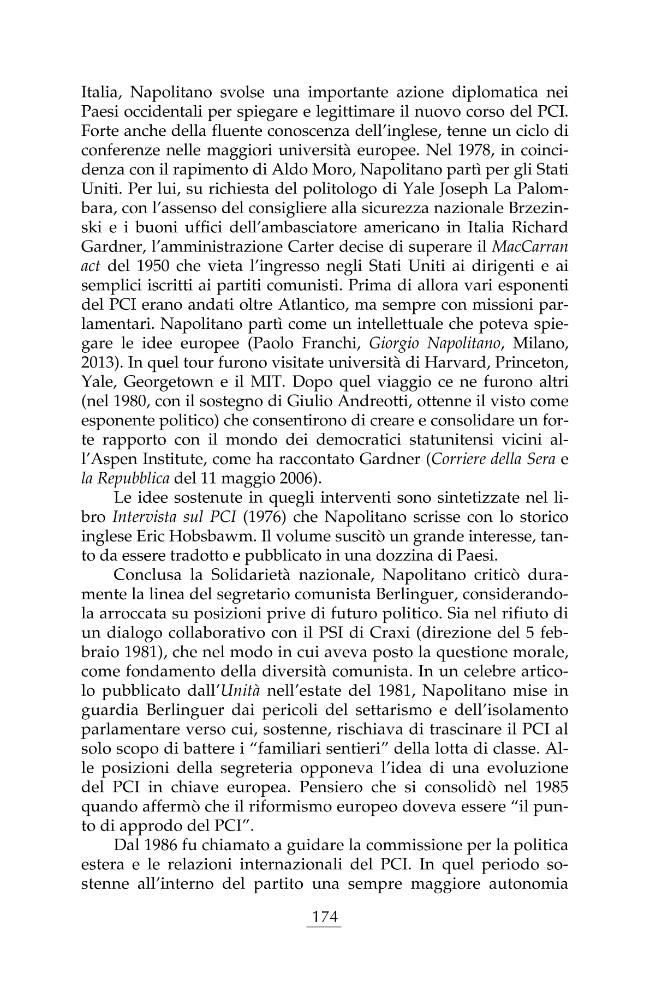 Italia, Napolitano svolse una importante azione diplomatica nei Paesi occidentali per spiegare e legittimare il nuovo corso del PCI. Forte anche della fluente conoscenza dell'inglese, tenne un ciclo di conferenze nelle maggiori università europee. Nel 1978, in coincidenza con il rapimento di Aldo Moro, Napolitano partì per gli Stati Uniti. Per lui, su richiesta del politologo di Yale Joseph La Palombara, con l'assenso del consigliere alla sicurezza nazionale Brzezinski e i buoni uffici dell'ambasciatore americano in Italia Richard Gardner, l'amministrazione Carter decise di superare il MacCarran act del 1950 che vieta l'ingresso negli Stati Uniti ai dirigenti e ai semplici iscritti ai partiti comunisti. Prima di allora vari esponenti del PCI erano andati oltre Atlantico, ma sempre con missioni parlamentari. Napolitano partì come un intellettuale che poteva spiegare le idee europee (Paolo Franchi, Giorgio Napolitano, Milano, 2013). In quel tour furono visitate università di Harvard, Princeton, Yale, Georgetown e il MIT. Dopo quel viaggio ce ne furono altri (nel 1980, con il sostegno di Giulio Andreotti, ottenne il visto come esponente politico) che consentirono di creare e consolidare un forte rapporto con il mondo dei democratici statunitensi vicini all'Aspen Institute, come ha raccontato Gardner (Corriere della Sera e la Repubblica del 11 maggio 2006).

Le idee sostenute in quegli interventi sono sintetizzate nel libro Intervista sul PCI (1976) che Napolitano scrisse con lo storico inglese Eric Hobsbawm. Il volume suscitò un grande interesse, tanto da essere tradotto e pubblicato in una dozzina di Paesi.

Conclusa la Solidarietà nazionale, Napolitano criticò duramente la linea del segretario comunista Berlinguer, considerandola arroccata su posizioni prive di futuro politico. Sia nel rifiuto di un dialogo collaborativo con il PSI di Craxi (direzione del 5 febbraio 1981), che nel modo in cui aveva posto la questione morale, come fondamento della diversità comunista. In un celebre articolo pubblicato dall'Unità nell'estate del 1981, Napolitano mise in guardia Berlinguer dai pericoli del settarismo e dell'isolamento parlamentare verso cui, sostenne, rischiava di trascinare il PCI al solo scopo di battere i "familiari sentieri" della lotta di classe. Alle posizioni della segreteria opponeva l'idea di una evoluzione del PCI in chiave europea. Pensiero che si consolidò nel 1985 quando affermò che il riformismo europeo doveva essere "il punto di approdo del PCI".

Dal 1986 fu chiamato a guidare la commissione per la politica estera e le relazioni internazionali del PCI. In quel periodo sostenne all'interno del partito una sempre maggiore autonomia

174